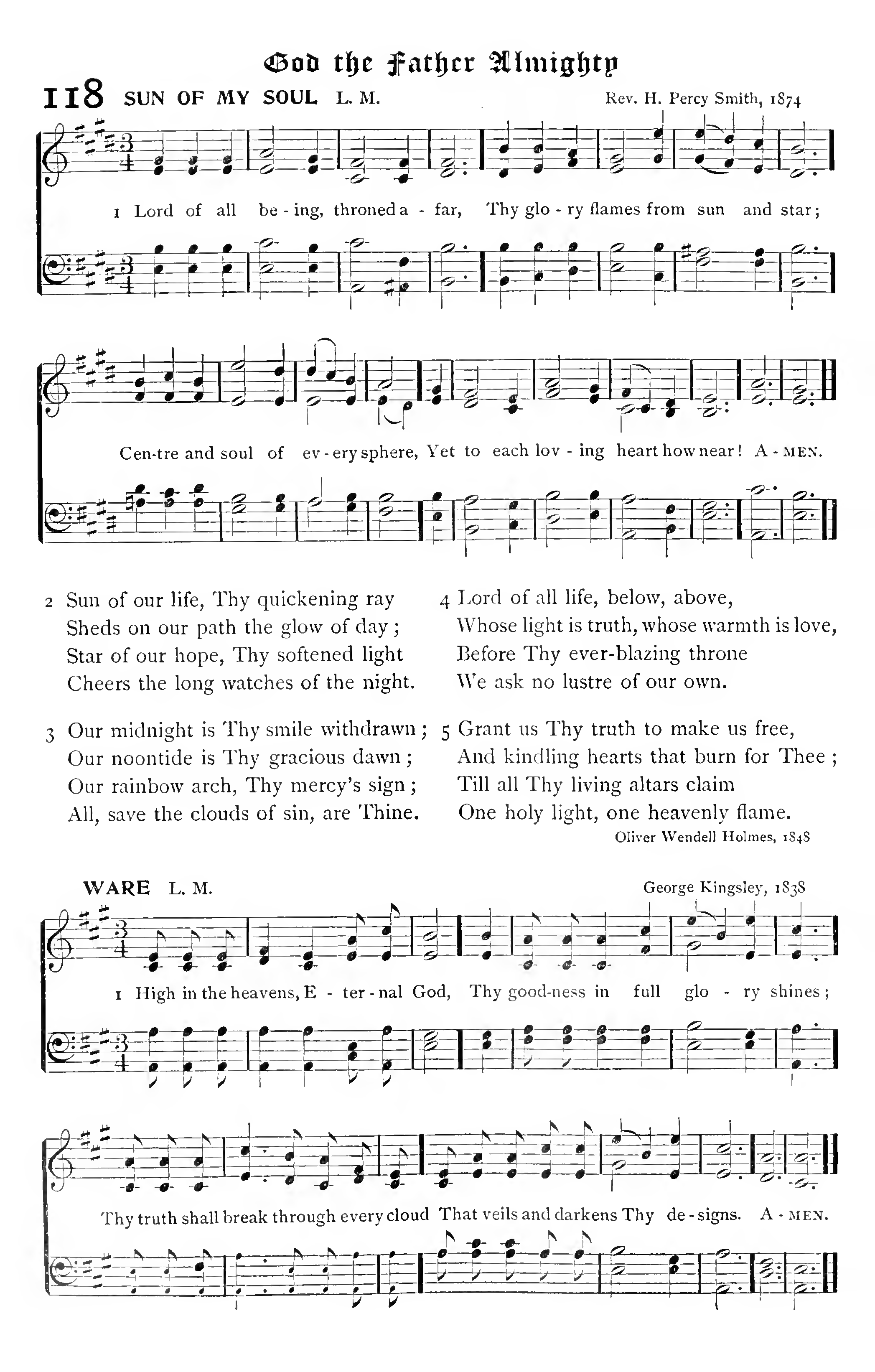 God the Father Almighty

118 SUN OF MY SOUL L. M. Rev. H. Percy Smith, 1874

1 Lord of all be - ing, throned a - far, Thy glo - ry flames from sun and star;

Cen-tre and soul of ev - ery sphere, Yet to each lov - ing heart how near! A - MEN.

2 Sun of our life, Thy quickening ray
Sheds on our path the glow of day;
Star of our hope, Thy softened light
Cheers the long watches of the night.

3 Our midnight is Thy smile withdrawn;
Our noontide is Thy gracious dawn;
Our rainbow arch, Thy mercy's sign;
All, save the clouds of sin, are Thine.

4 Lord of all life, below, above,
Whose light is truth, whose warmth is love,
Before Thy ever-blazing throne
We ask no lustre of our own.

5 Grant us Thy truth to make us free,
And kindling hearts that burn for Thee;
Till all Thy living altars claim
One holy light, one heavenly flame.

Oliver Wendell Holmes, 1848

WARE L. M. George Kingsley, 1838

1 High in the heavens, E - ter - nal God, Thy good-ness in full glo - ry shines;

Thy truth shall break through every cloud That veils and darkens Thy de - signs. A - MEN.